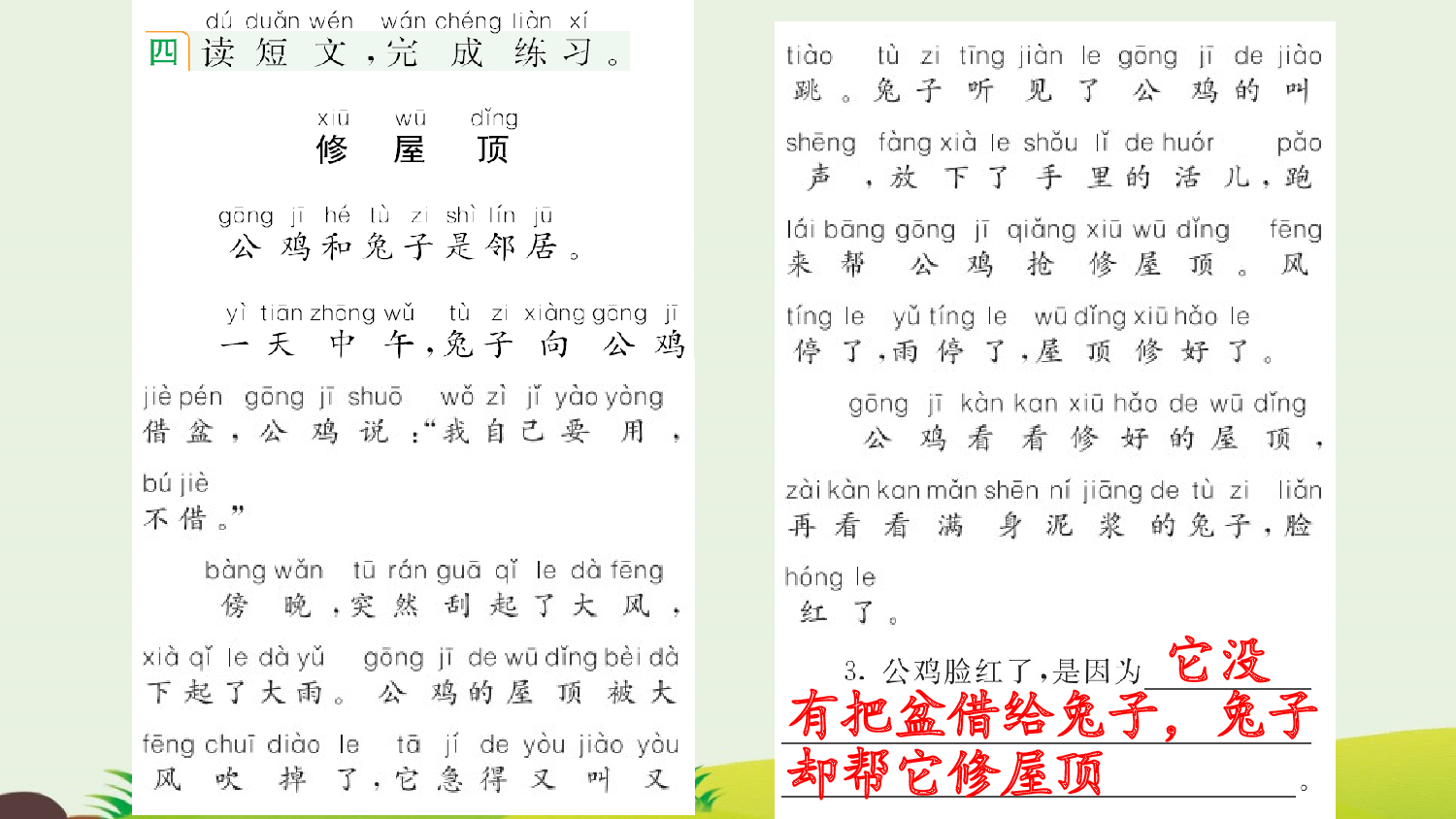 dú duǎn wén wán chéng liàn xí
四 读短文，完成练习。

xiū wū dǐng
修屋顶

gōng jī hé tù zi shì lín jū
公鸡和兔子是邻居。

yì tiān zhōng wǔ tù zi xiàng gōng jī
一天中午，兔子向公鸡

jiè pén gōng jī shuō wǒ zì jǐ yào yòng
借盆，公鸡说：“我自己要用，

bú jiè
不借。”

bàng wǎn tū rán guā qǐ le dà fēng
傍晚，突然刮起了大风，

xià qǐ le dà yǔ gōng jī de wū dǐng bèi dà
下起了大雨。公鸡的屋顶被大

fēng chuī diào le tā jí de yòu jiào yòu
风吹掉了，它急得又叫又

tiào tù zi tīng jiàn le gōng jī de jiào
跳。兔子听见了公鸡的叫

shēng fàng xià le shǒu lǐ de huór pǎo
声，放下了手里的活儿，跑

lái bāng gōng jī qiǎng xiū wū dǐng fēng
来帮公鸡抢修屋顶。风

tíng le yǔ tíng le wū dǐng xiū hǎo le
停了，雨停了，屋顶修好了。

gōng jī kàn kan xiū hǎo de wū dǐng
公鸡看看修好的屋顶，

zài kàn kan mǎn shēn ní jiāng de tù zi liǎn
再看看满身泥浆的兔子，脸

hóng le
红了。

3. 公鸡脸红了，是因为 它没有把盆借给兔子，兔子却帮它修屋顶。